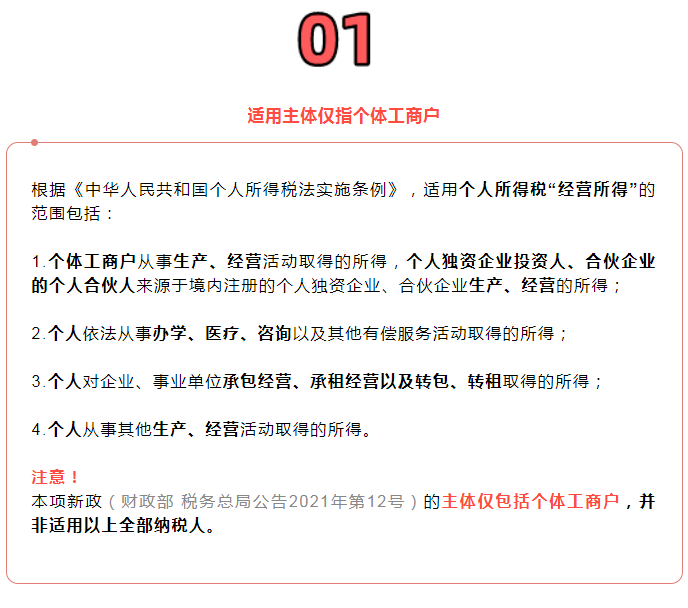 01

适用主体仅指个体工商户

根据《中华人民共和国个人所得税法实施条例》，适用个人所得税“经营所得”的范围包括：

1.个体工商户从事生产、经营活动取得的所得，个人独资企业投资人、合伙企业的个人合伙人来源于境内注册的个人独资企业、合伙企业生产、经营的所得；

2.个人依法从事办学、医疗、咨询以及其他有偿服务活动取得的所得；

3.个人对企业、事业单位承包经营、承租经营以及转包、转租取得的所得；

4.个人从事其他生产、经营活动取得的所得。

注意！
本项新政（财政部 税务总局公告2021年第12号）的主体仅包括个体工商户，并非适用以上全部纳税人。